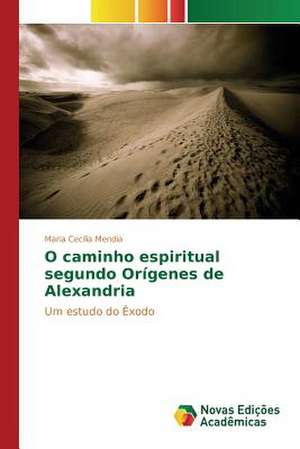 Maria Cecilia Mendia

O caminho espiritual segundo Orígenes de Alexandria

Um estudo do Êxodo

Novas Edições Acadêmicas